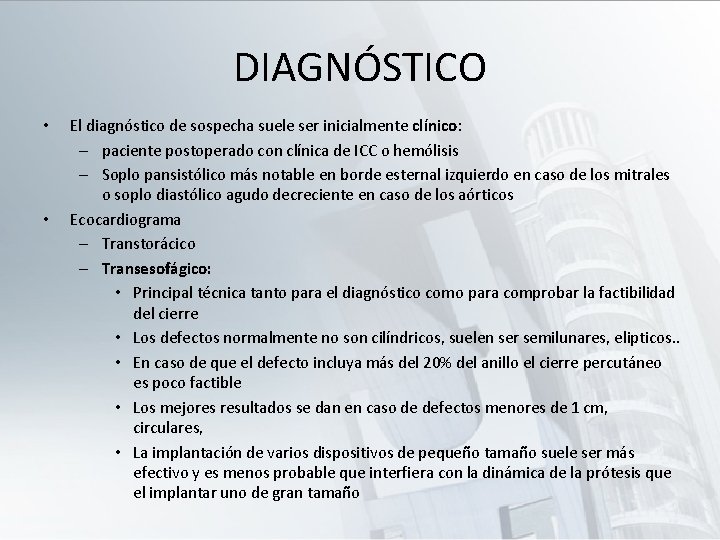 DIAGNÓSTICO

• El diagnóstico de sospecha suele ser inicialmente clínico:
– paciente postoperado con clínica de ICC o hemólisis
– Soplo pansistólico más notable en borde esternal izquierdo en caso de los mitrales o soplo diastólico agudo decreciente en caso de los aórticos

• Ecocardiograma
– Transtorácico
– Transesofágico:
• Principal técnica tanto para el diagnóstico como para comprobar la factibilidad del cierre
• Los defectos normalmente no son cilíndricos, suelen ser semilunares, elipticos..
• En caso de que el defecto incluya más del 20% del anillo el cierre percutáneo es poco factible
• Los mejores resultados se dan en caso de defectos menores de 1 cm, circulares,
• La implantación de varios dispositivos de pequeño tamaño suele ser más efectivo y es menos probable que interfiera con la dinámica de la prótesis que el implantar uno de gran tamaño